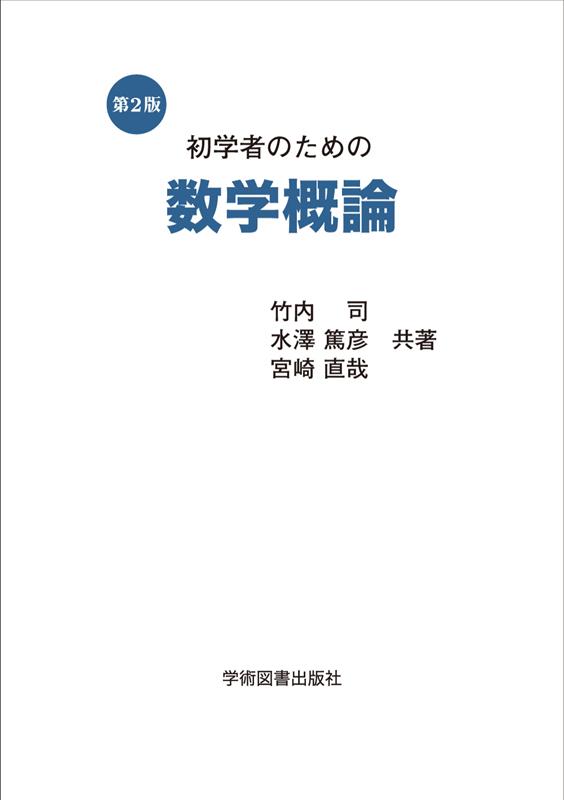 第2版

初学者のための

数学概論

竹内 司
水澤 篤彦 共著
宮崎 直哉

学術図書出版社